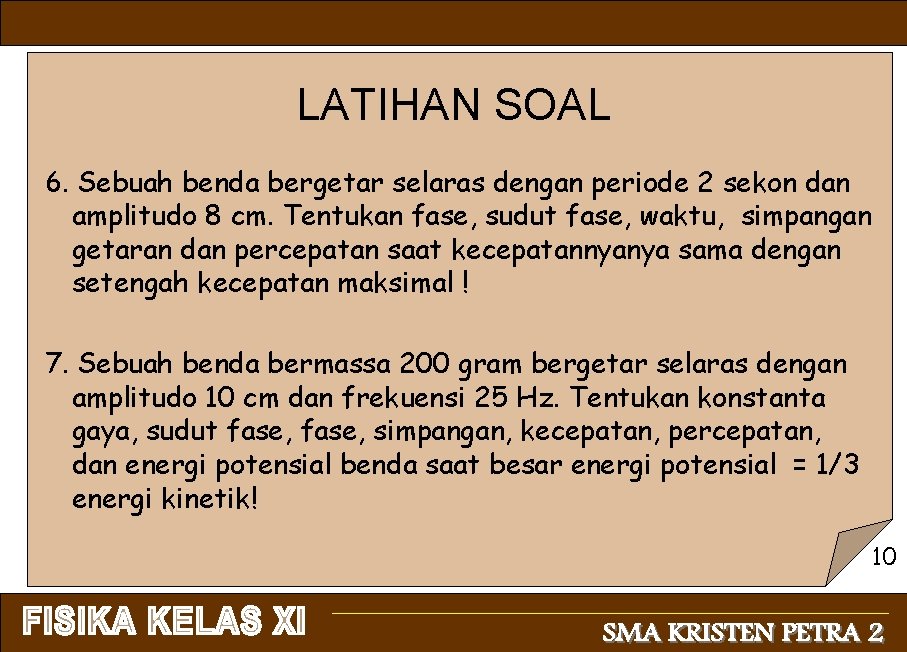 LATIHAN SOAL

6. Sebuah benda bergetar selaras dengan periode 2 sekon dan amplitudo 8 cm. Tentukan fase, sudut fase, waktu, simpangan getaran dan percepatan saat kecepatannyanya sama dengan setengah kecepatan maksimal !

7. Sebuah benda bermassa 200 gram bergetar selaras dengan amplitudo 10 cm dan frekuensi 25 Hz. Tentukan konstanta gaya, sudut fase, fase, simpangan, kecepatan, percepatan, dan energi potensial benda saat besar energi potensial = 1/3 energi kinetik!

10

FISIKA KELAS XI

SMA KRISTEN PETRA 2